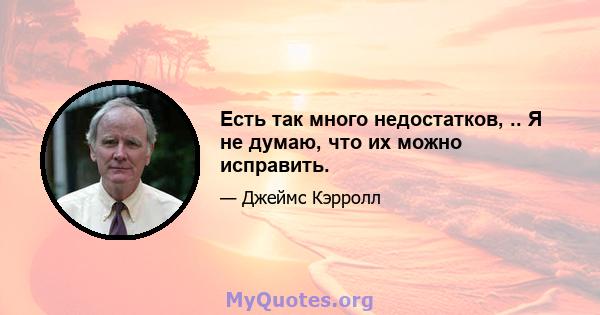 Есть так много недостатков, .. Я не думаю, что их можно исправить.

— Джеймс Кэрролл

MyQuotes.org